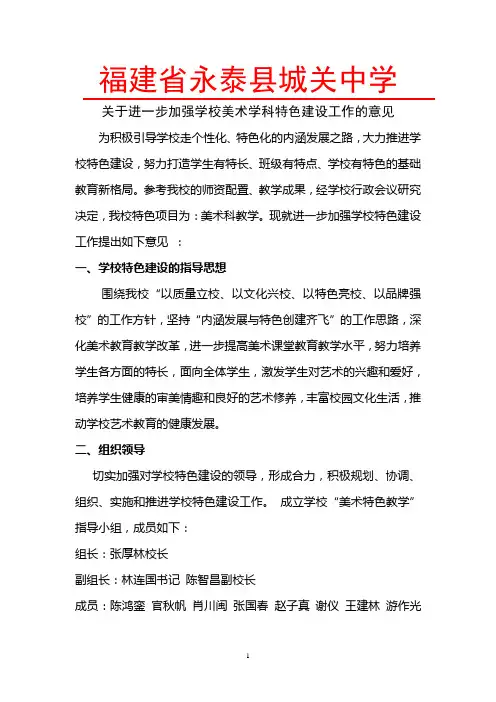 福建省永泰县城关中学

关于进一步加强学校美术学科特色建设工作的意见

为积极引导学校走个性化、特色化的内涵发展之路，大力推进学校特色建设，努力打造学生有特长、班级有特点、学校有特色的基础教育新格局。参考我校的师资配置、教学成果，经学校行政会议研究决定，我校特色项目为：美术科教学。现就进一步加强学校特色建设工作提出如下意见 ：

一、学校特色建设的指导思想

围绕我校“以质量立校、以文化兴校、以特色亮校、以品牌强校”的工作方针，坚持“内涵发展与特色创建齐飞”的工作思路，深化美术教育教学改革，进一步提高美术课堂教育教学水平，努力培养学生各方面的特长，面向全体学生，激发学生对艺术的兴趣和爱好，培养学生健康的审美情趣和良好的艺术修养，丰富校园文化生活，推动学校艺术教育的健康发展。

二、组织领导

切实加强对学校特色建设的领导，形成合力，积极规划、协调、组织、实施和推进学校特色建设工作。 成立学校“美术特色教学”指导小组，成员如下：

组长：张厚林校长

副组长：林连国书记 陈智昌副校长

成员：陈鸿銮 官秋帆 肖川闽 张国春 赵子真 谢仪 王建林 游作光

1